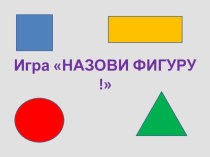 Игра «НАЗОВИ ФИГУРУ !»